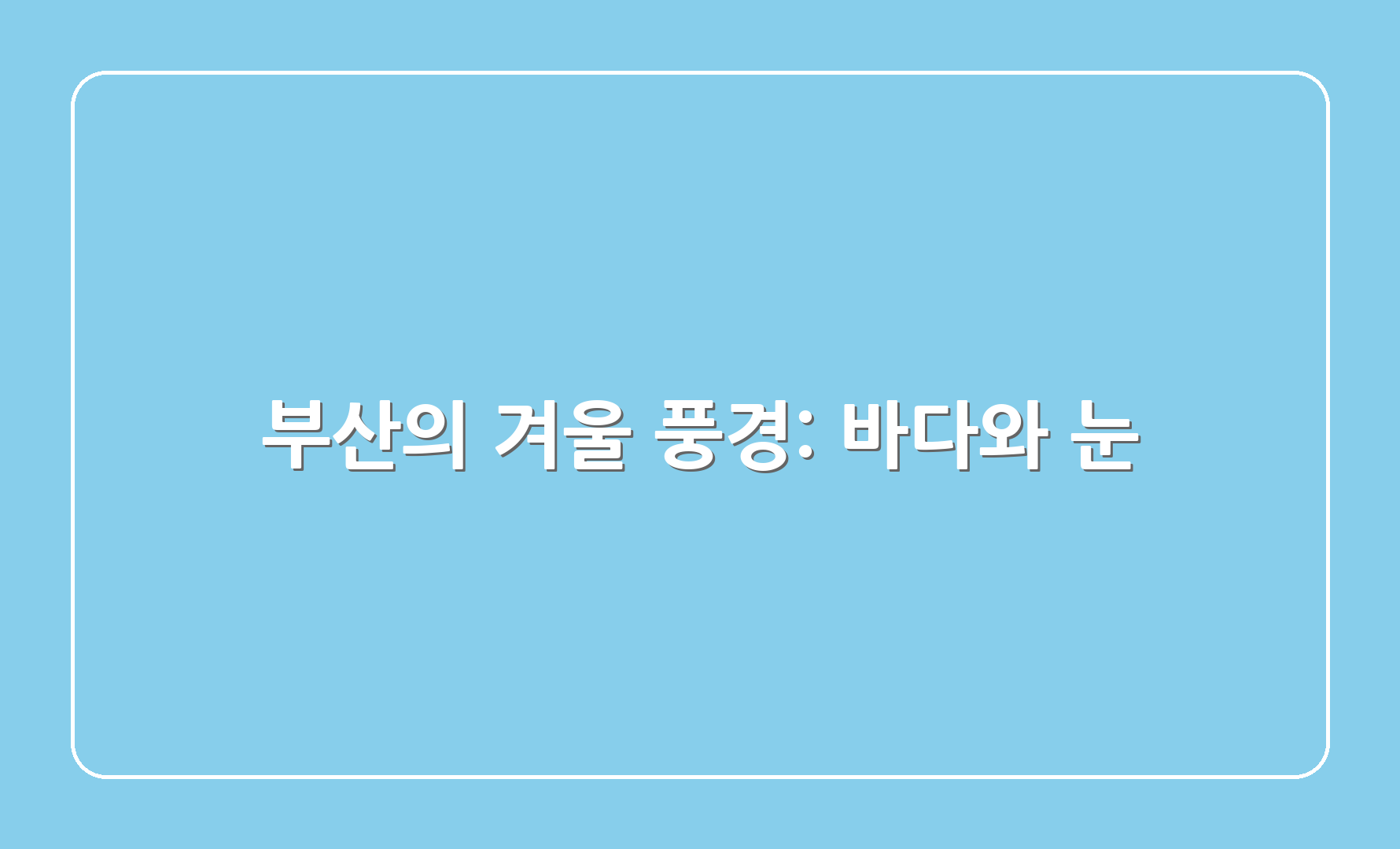 부산의 겨울 풍경: 바다와 눈